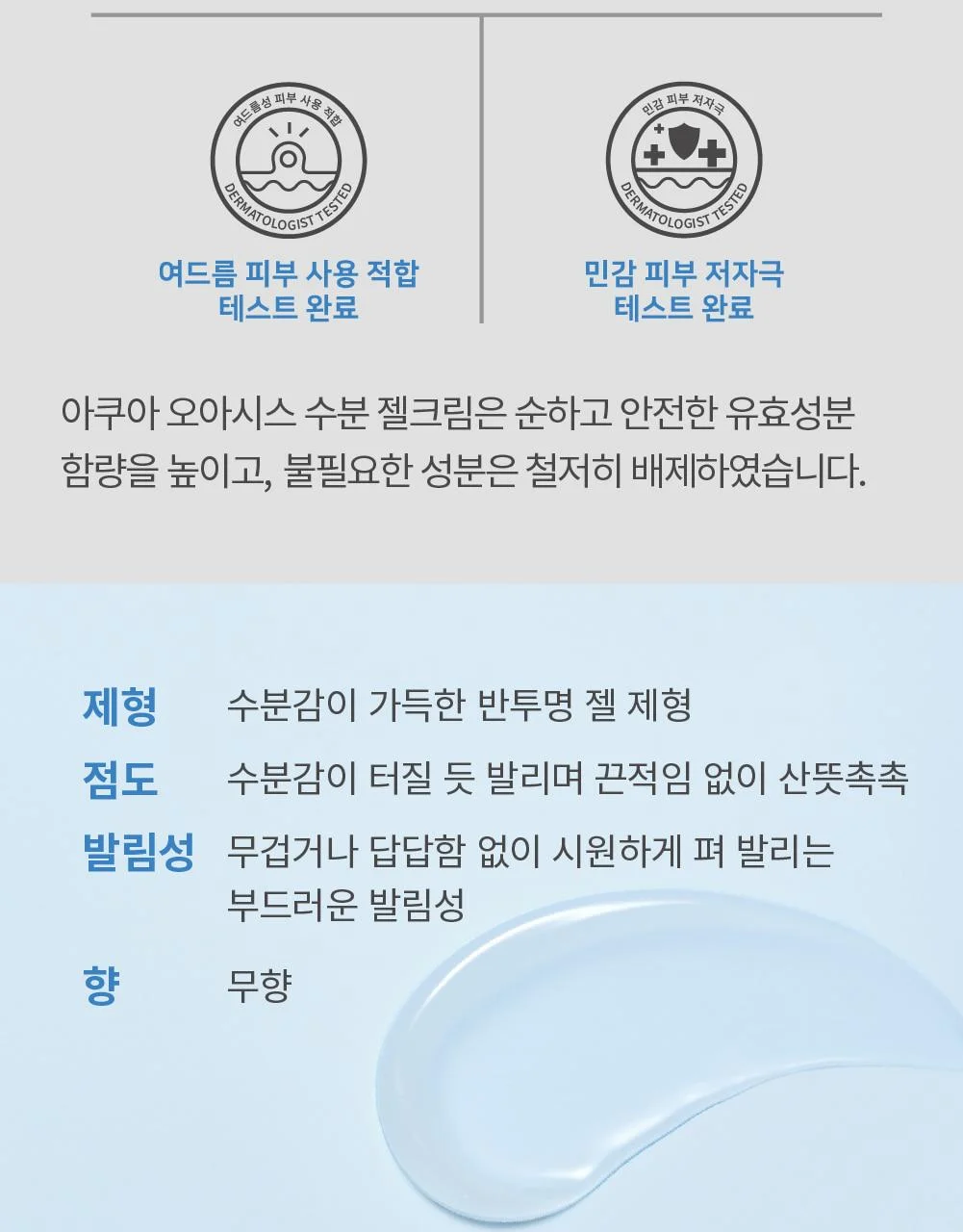 여드름성 피부 사용 적합
DERMATOLOGIST TESTED

여드름 피부 사용 적합
테스트 완료

민감 피부 저자극
DERMATOLOGIST TESTED

민감 피부 저자극
테스트 완료

아쿠아 오아시스 수분 젤크림은 순하고 안전한 유효성분 함량을 높이고, 불필요한 성분은 철저히 배제하였습니다.

제형 수분감이 가득한 반투명 젤 제형

점도 수분감이 터질 듯 발리며 끈적임 없이 산뜻촉촉

발림성 무겁거나 답답함 없이 시원하게 펴 발리는 부드러운 발림성

향 무향